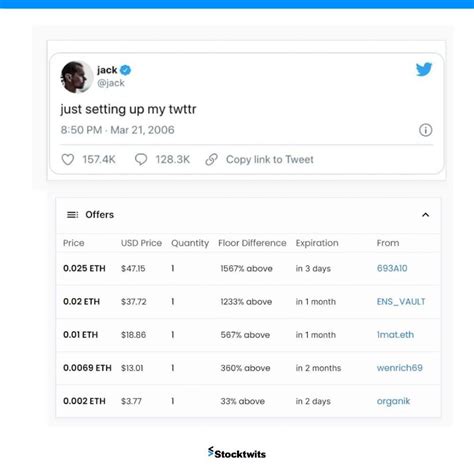 jack
@jack

just setting up my twttr

8:50 PM · Mar 21, 2006

157.4K 128.3K Copy link to Tweet

Offers

| Price | USD Price | Quantity | Floor Difference | Expiration | From |
|---|---|---|---|---|---|
| 0.025 ETH | $47.15 | 1 | 1567% above | in 3 days | 693A10 |
| 0.02 ETH | $37.72 | 1 | 1233% above | in 1 month | ENS_VAULT |
| 0.01 ETH | $18.86 | 1 | 567% above | in 1 month | 1mat.eth |
| 0.0069 ETH | $13.01 | 1 | 360% above | in 2 months | wenrich69 |
| 0.002 ETH | $3.77 | 1 | 33% above | in 2 days | organik |

Stocktwits